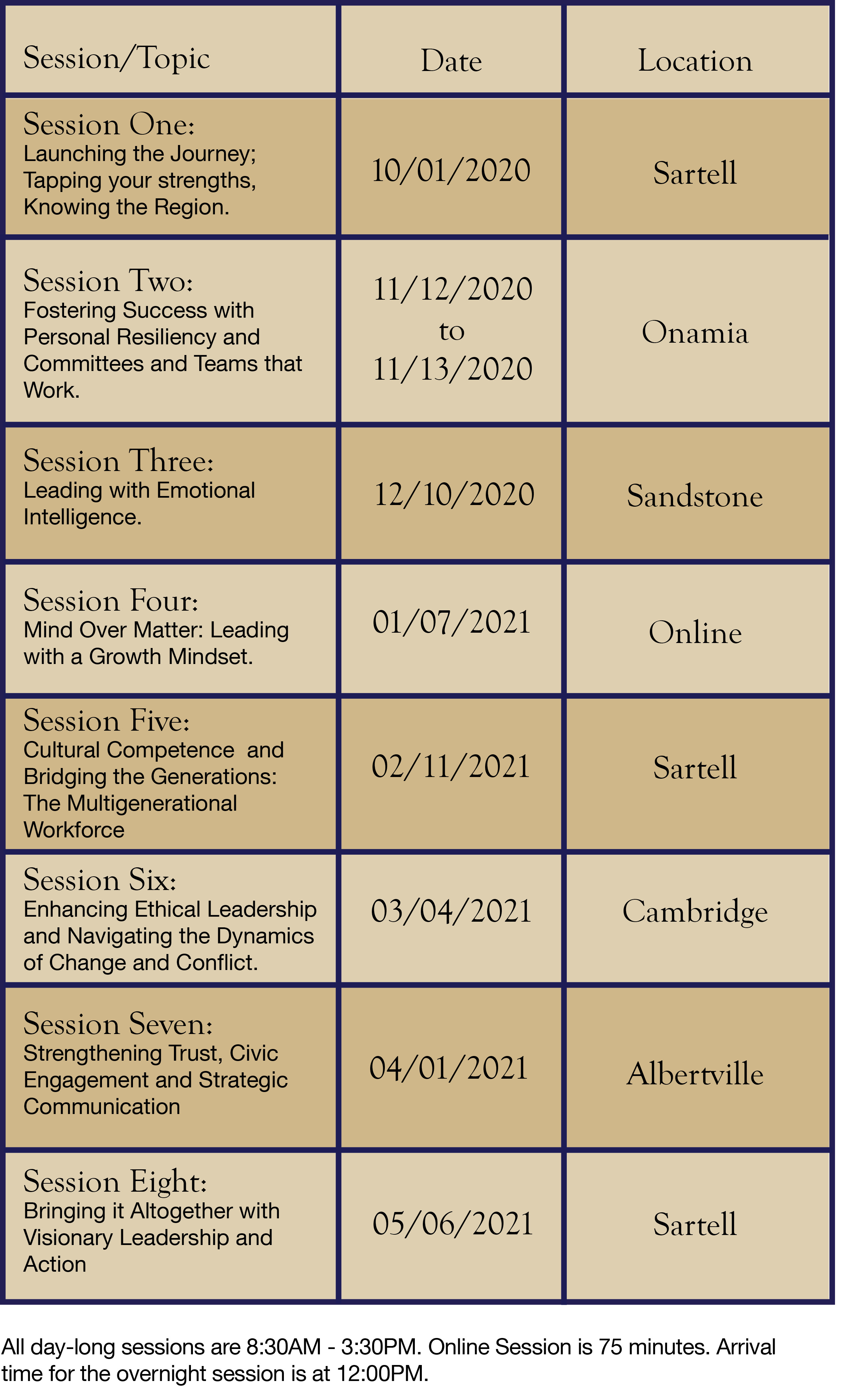 | Session/Topic | Date | Location |
|---|---|---|
| Session One: Launching the Journey; Tapping your strengths, Knowing the Region. | 10/01/2020 | Sartell |
| Session Two: Fostering Success with Personal Resiliency and Committees and Teams that Work. | 11/12/2020 to 11/13/2020 | Onamia |
| Session Three: Leading with Emotional Intelligence. | 12/10/2020 | Sandstone |
| Session Four: Mind Over Matter: Leading with a Growth Mindset. | 01/07/2021 | Online |
| Session Five: Cultural Competence and Bridging the Generations: The Multigenerational Workforce | 02/11/2021 | Sartell |
| Session Six: Enhancing Ethical Leadership and Navigating the Dynamics of Change and Conflict. | 03/04/2021 | Cambridge |
| Session Seven: Strengthening Trust, Civic Engagement and Strategic Communication | 04/01/2021 | Albertville |
| Session Eight: Bringing it Altogether with Visionary Leadership and Action | 05/06/2021 | Sartell |

All day-long sessions are 8:30AM - 3:30PM. Online Session is 75 minutes. Arrival time for the overnight session is at 12:00PM.